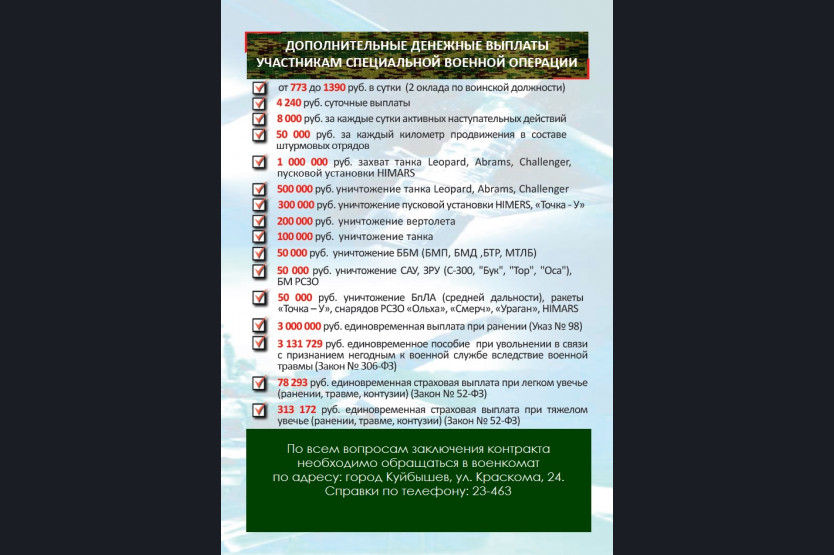 ДОПОЛНИТЕЛЬНЫЕ ДЕНЕЖНЫЕ ВЫПЛАТЫ
УЧАСТНИКАМ СПЕЦИАЛЬНОЙ ВОЕННОЙ ОПЕРАЦИИ

от 773 до 1390 руб. в сутки (2 оклада по воинской должности)

4 240 руб. суточные выплаты

8 000 руб. за каждые сутки активных наступательных действий

50 000 руб. за каждый километр продвижения в составе штурмовых отрядов

1 000 000 руб. захват танка Leopard, Abrams, Challenger, пусковой установки HIMARS

500 000 руб. уничтожение танка Leopard, Abrams, Challenger

300 000 руб. уничтожение пусковой установки HIMERS, «Точка - У»

200 000 руб. уничтожение вертолета

100 000 руб. уничтожение танка

50 000 руб. уничтожение ББМ (БМП, БМД ,БТР, МТЛБ)

50 000 руб. уничтожение САУ, ЗРУ (С-300, "Бук", "Тор", "Оса"), БМ РСЗО

50 000 руб. уничтожение БпЛА (средней дальности), ракеты «Точка – У», снарядов РСЗО «Ольха», «Смерч», «Ураган», HIMARS

3 000 000 руб. единовременная выплата при ранении (Указ № 98)

3 131 729 руб. единовременное пособие при увольнении в связи с признанием негодным к военной службе вследствие военной травмы (Закон № 306-ФЗ)

78 293 руб. единовременная страховая выплата при легком увечье (ранении, травме, контузии) (Закон № 52-ФЗ)

313 172 руб. единовременная страховая выплата при тяжелом увечье (ранении, травме, контузии) (Закон № 52-ФЗ)

По всем вопросам заключения контракта необходимо обращаться в военкомат по адресу: город Куйбышев, ул. Краскома, 24.
Справки по телефону: 23-463